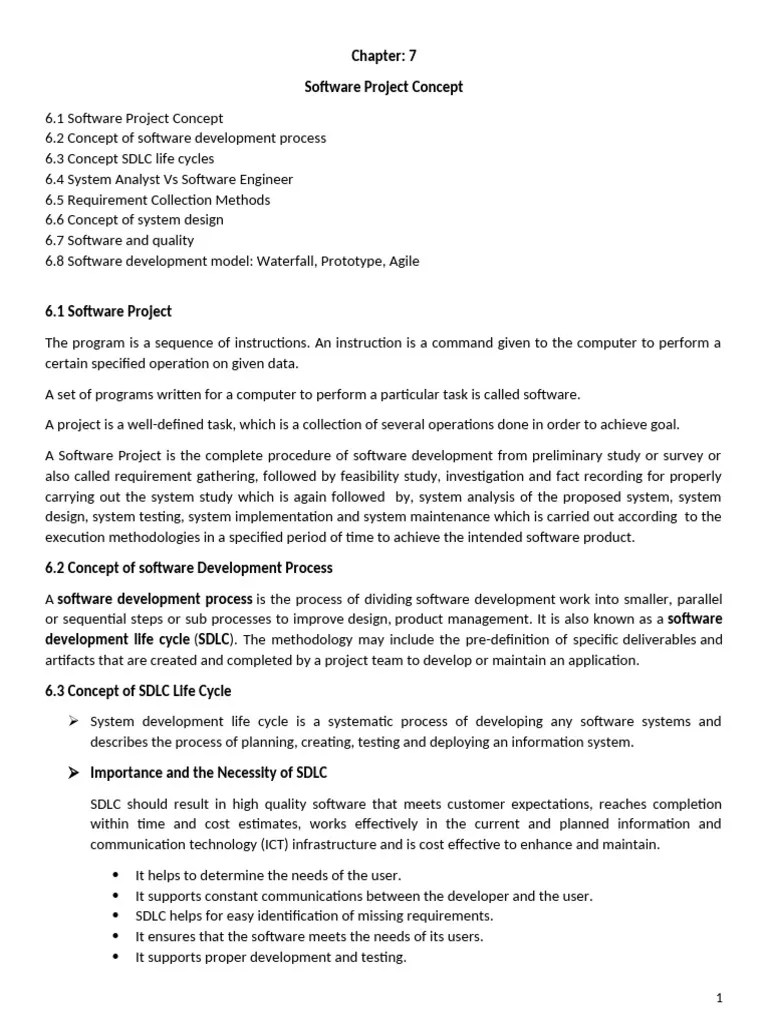 Chapter: 7

Software Project Concept

6.1 Software Project Concept
6.2 Concept of software development process
6.3 Concept SDLC life cycles
6.4 System Analyst Vs Software Engineer
6.5 Requirement Collection Methods
6.6 Concept of system design
6.7 Software and quality
6.8 Software development model: Waterfall, Prototype, Agile

6.1 Software Project

The program is a sequence of instructions. An instruction is a command given to the computer to perform a certain specified operation on given data.

A set of programs written for a computer to perform a particular task is called software.

A project is a well-defined task, which is a collection of several operations done in order to achieve goal.

A Software Project is the complete procedure of software development from preliminary study or survey or also called requirement gathering, followed by feasibility study, investigation and fact recording for properly carrying out the system study which is again followed by, system analysis of the proposed system, system design, system testing, system implementation and system maintenance which is carried out according to the execution methodologies in a specified period of time to achieve the intended software product.

6.2 Concept of software Development Process

A software development process is the process of dividing software development work into smaller, parallel or sequential steps or sub processes to improve design, product management. It is also known as a software development life cycle (SDLC). The methodology may include the pre-definition of specific deliverables and artifacts that are created and completed by a project team to develop or maintain an application.

6.3 Concept of SDLC Life Cycle

➢ System development life cycle is a systematic process of developing any software systems and describes the process of planning, creating, testing and deploying an information system.

➢ Importance and the Necessity of SDLC

SDLC should result in high quality software that meets customer expectations, reaches completion within time and cost estimates, works effectively in the current and planned information and communication technology (ICT) infrastructure and is cost effective to enhance and maintain.

• It helps to determine the needs of the user.
• It supports constant communications between the developer and the user.
• SDLC helps for easy identification of missing requirements.
• It ensures that the software meets the needs of its users.
• It supports proper development and testing.

1